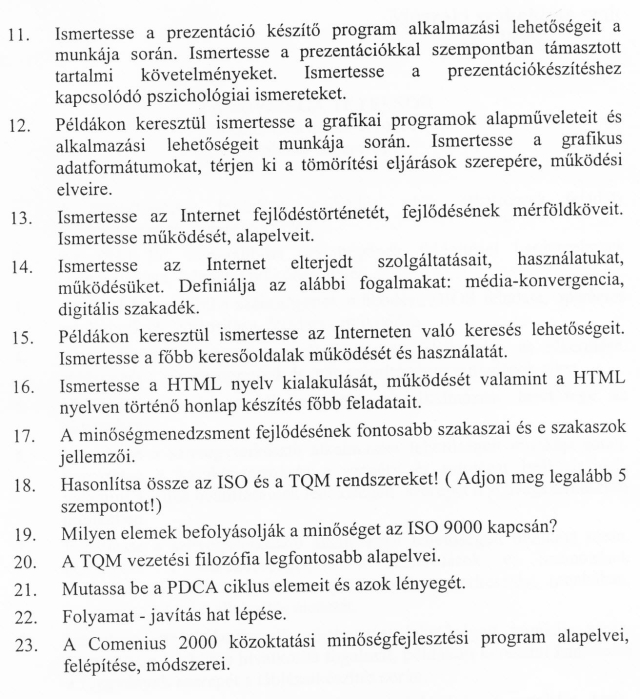 11. Ismertesse a prezentáció készítő program alkalmazási lehetőségeit a munkája során. Ismertesse a prezentációkkal szempontban támasztott tartalmi követelményeket. Ismertesse a prezentációkészítéshez kapcsolódó pszichológiai ismereteket.

12. Példákon keresztül ismertesse a grafikai programok alapműveleteit és alkalmazási lehetőségeit munkája során. Ismertesse a grafikus adatformátumokat, térjen ki a tömörítési eljárások szerepére, működési elveire.

13. Ismertesse az Internet fejlődéstörténetét, fejlődésének mérföldköveit. Ismertesse működését, alapelveit.

14. Ismertesse az Internet elterjedt szolgáltatásait, használatukat, működésüket. Definiálja az alábbi fogalmakat: média-konvergencia, digitális szakadék.

15. Példákon keresztül ismertesse az Interneten való keresés lehetőségeit. Ismertesse a főbb keresőoldalak működését és használatát.

16. Ismertesse a HTML nyelv kialakulását, működését valamint a HTML nyelven történő honlap készítés főbb feladatait.

17. A minőségmenedzsment fejlődésének fontosabb szakaszai és e szakaszok jellemzői.

18. Hasonlítsa össze az ISO és a TQM rendszereket! ( Adjon meg legalább 5 szempontot!)

19. Milyen elemek befolyásolják a minőséget az ISO 9000 kapcsán?

20. A TQM vezetési filozófia legfontosabb alapelvei.

21. Mutassa be a PDCA ciklus elemeit és azok lényegét.

22. Folyamat - javítás hat lépése.

23. A Comenius 2000 közoktatási minőségfejlesztési program alapelvei, felépítése, módszerei.